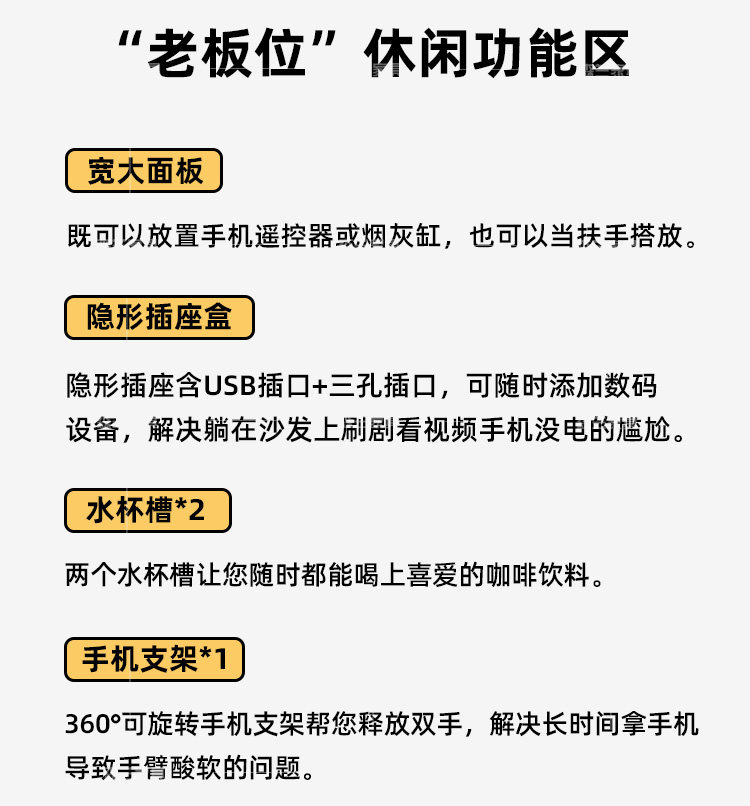 “老板位”休闲功能区

宽大面板

既可以放置手机遥控器或烟灰缸，也可以当扶手搭放。

隐形插座盒

隐形插座含USB插口+三孔插口，可随时添加数码设备，解决躺在沙发上刷剧看视频手机没电的尴尬。

水杯槽*2

两个水杯槽让您随时都能喝上喜爱的咖啡饮料。

手机支架*1

360°可旋转手机支架帮您释放双手，解决长时间拿手机导致手臂酸软的问题。